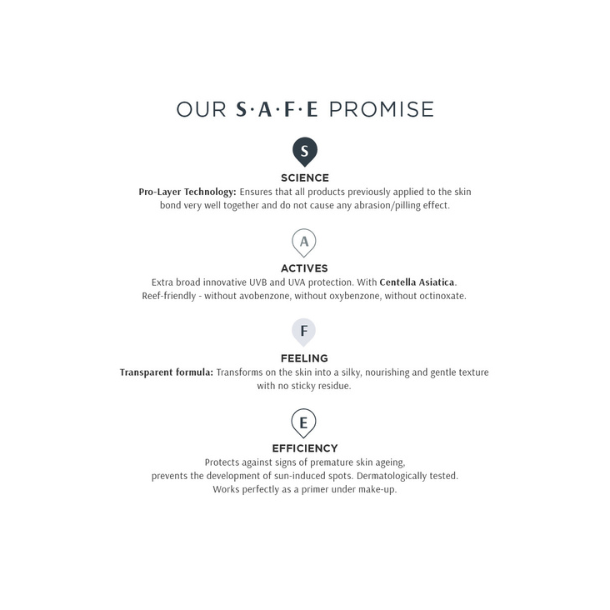 OUR S·A·F·E PROMISE

S

SCIENCE

Pro-Layer Technology: Ensures that all products previously applied to the skin bond very well together and do not cause any abrasion/pilling effect.

A

ACTIVES

Extra broad innovative UVB and UVA protection. With Centella Asiatica. Reef-friendly - without avobenzone, without oxybenzone, without octinoxate.

F

FEELING

Transparent formula: Transforms on the skin into a silky, nourishing and gentle texture with no sticky residue.

E

EFFICIENCY

Protects against signs of premature skin ageing, prevents the development of sun-induced spots. Dermatologically tested. Works perfectly as a primer under make-up.